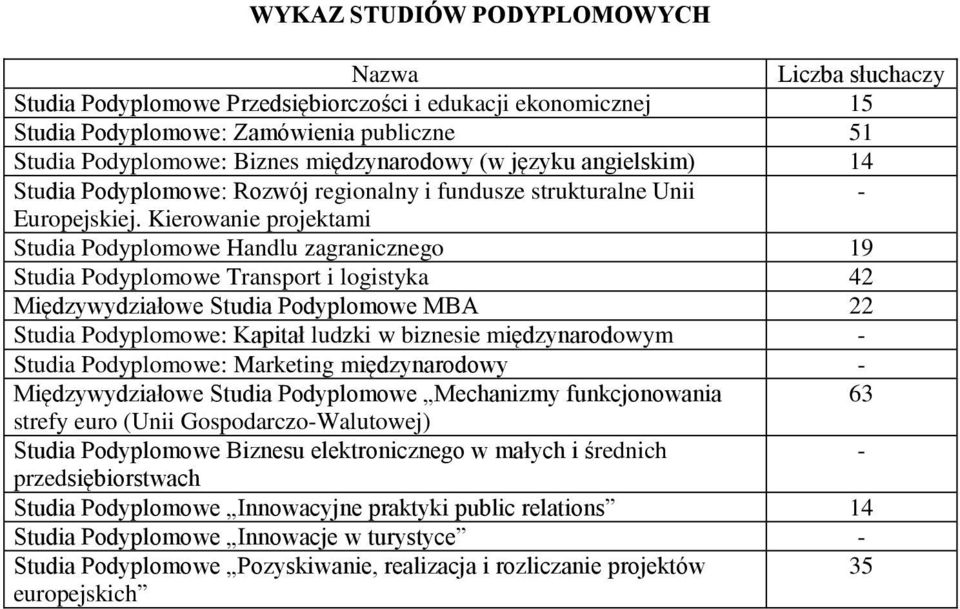 WYKAZ STUDIÓW PODYPLOMOWYCH

| Nazwa | Liczba słuchaczy |
|---|---|
| Studia Podyplomowe Przedsiębiorczości i edukacji ekonomicznej | 15 |
| Studia Podyplomowe: Zamówienia publiczne | 51 |
| Studia Podyplomowe: Biznes międzynarodowy (w języku angielskim) | 14 |
| Studia Podyplomowe: Rozwój regionalny i fundusze strukturalne Unii Europejskiej. Kierowanie projektami | - |
| Studia Podyplomowe Handlu zagranicznego | 19 |
| Studia Podyplomowe Transport i logistyka | 42 |
| Międzywydziałowe Studia Podyplomowe MBA | 22 |
| Studia Podyplomowe: Kapitał ludzki w biznesie międzynarodowym | - |
| Studia Podyplomowe: Marketing międzynarodowy | - |
| Międzywydziałowe Studia Podyplomowe „Mechanizmy funkcjonowania strefy euro (Unii Gospodarczo-Walutowej) | 63 |
| Studia Podyplomowe Biznesu elektronicznego w małych i średnich przedsiębiorstwach | - |
| Studia Podyplomowe „Innowacyjne praktyki public relations” | 14 |
| Studia Podyplomowe „Innowacje w turystyce” | - |
| Studia Podyplomowe „Pozyskiwanie, realizacja i rozliczanie projektów europejskich” | 35 |